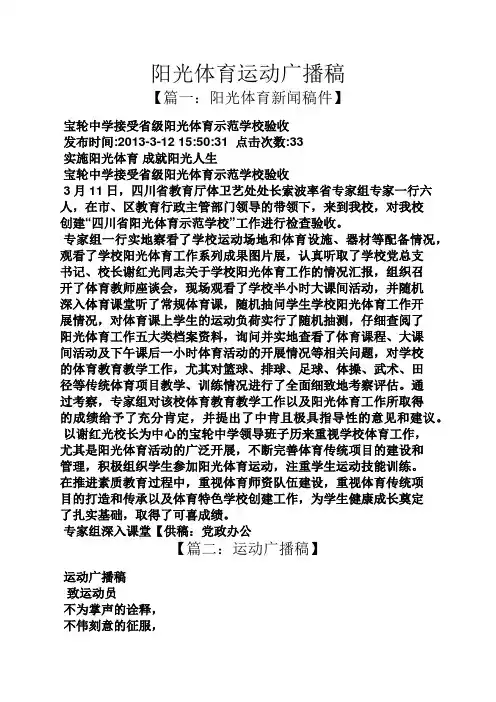 阳光体育运动广播稿

【篇一：阳光体育新闻稿件】

宝轮中学接受省级阳光体育示范学校验收
发布时间:2013-3-12 15:50:31 点击次数:33
实施阳光体育 成就阳光人生
宝轮中学接受省级阳光体育示范学校验收
3 月 11 日，四川省教育厅体卫艺处处长索波率省专家组专家一行六人，在市、区教育行政主管部门领导的带领下，来到我校，对我校创建“四川省阳光体育示范学校”工作进行检查验收。
专家组一行实地察看了学校运动场地和体育设施、器材等配备情况，观看了学校阳光体育工作系列成果图片展，认真听取了学校党总支书记、校长谢红光同志关于学校阳光体育工作的情况汇报，组织召开了体育教师座谈会，现场观看了学校半小时大课间活动，并随机深入体育课堂听了常规体育课，随机抽问学生学校阳光体育工作开展情况，对体育课上学生的运动负荷实行了随机抽测，仔细查阅了阳光体育工作五大类档案资料，询问并实地查看了体育课程、大课间活动及下午课后一小时体育活动的开展情况等相关问题，对学校的体育教育教学工作，尤其对篮球、排球、足球、体操、武术、田径等传统体育项目教学、训练情况进行了全面细致地考察评估。通过考察，专家组对该校体育教育教学工作以及阳光体育工作所取得的成绩给予了充分肯定，并提出了中肯且极具指导性的意见和建议。
以谢红光校长为中心的宝轮中学领导班子历来重视学校体育工作，尤其是阳光体育活动的广泛开展，不断完善体育传统项目的建设和管理，积极组织学生参加阳光体育运动，注重学生运动技能训练。在推进素质教育过程中，重视体育师资队伍建设，重视体育传统项目的打造和传承以及体育特色学校创建工作，为学生健康成长奠定了扎实基础，取得了可喜成绩。
专家组深入课堂【供稿：党政办公

【篇二：运动广播稿】

运动广播稿
致运动员
不为掌声的诠释，
不伟刻意的征服，